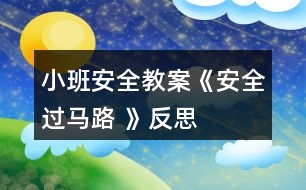 小班安全教案《安全过马路 》反思